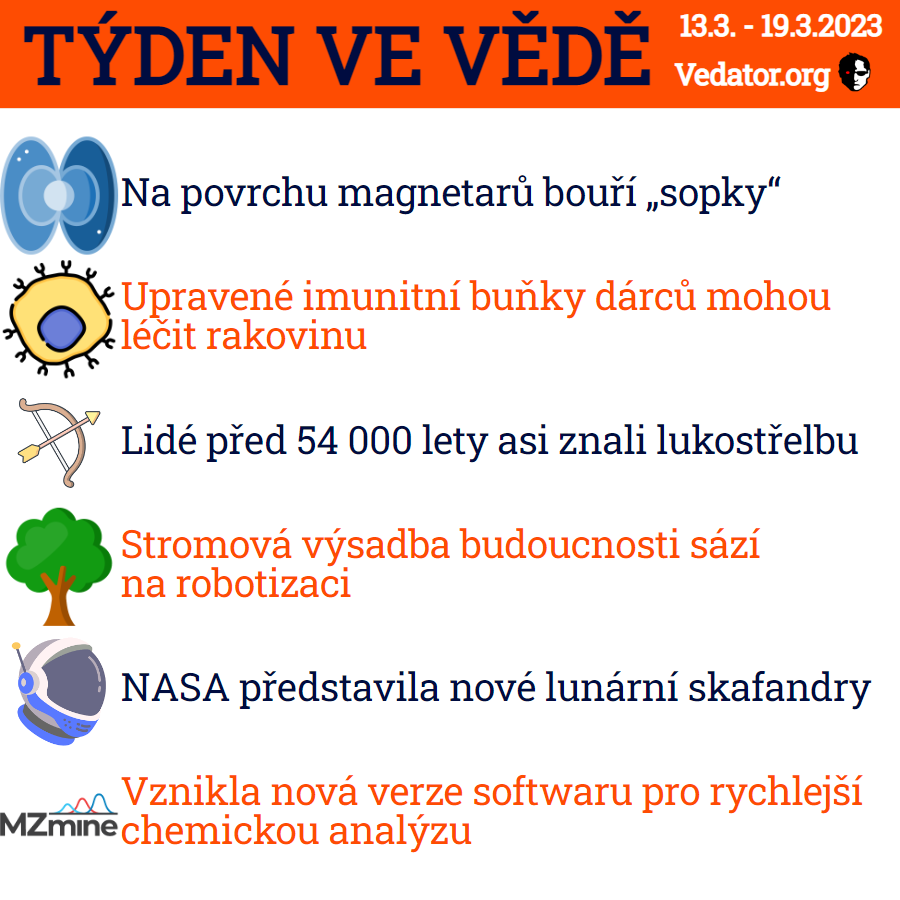 TÝDEN VE VĚDĚ

13.3. - 19.3.2023

Vedator.org

Na povrchu magnetarů bouří „sopky“

Upravené imunitní buňky dárců mohou léčit rakovinu

Lidé před 54 000 lety asi znali lukostřelbu

Stromová výsadba budoucnosti sází na robotizaci

NASA představila nové lunární skafandry

MZmine

Vznikla nová verze softwaru pro rychlejší chemickou analýzu